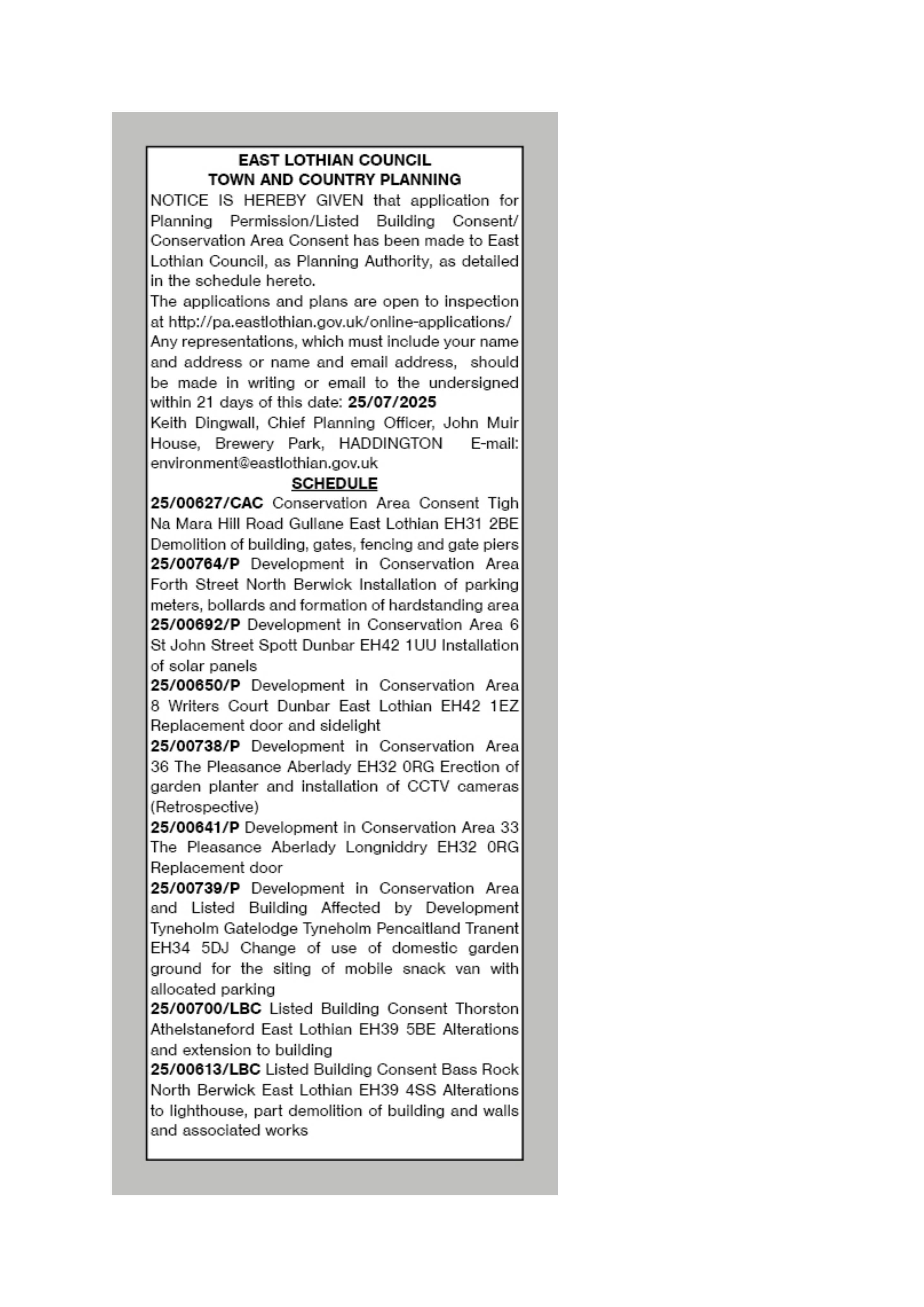 EAST LOTHIAN COUNCIL
TOWN AND COUNTRY PLANNING

NOTICE IS HEREBY GIVEN that application for Planning Permission/Listed Building Consent/ Conservation Area Consent has been made to East Lothian Council, as Planning Authority, as detailed in the schedule hereto.

The applications and plans are open to inspection at http://pa.eastlothian.gov.uk/online-applications/

Any representations, which must include your name and address or name and email address, should be made in writing or email to the undersigned within 21 days of this date: 25/07/2025

Keith Dingwall, Chief Planning Officer, John Muir House, Brewery Park, HADDINGTON E-mail: environment@eastlothian.gov.uk

SCHEDULE

25/00627/CAC Conservation Area Consent Tigh Na Mara Hill Road Gullane East Lothian EH31 2BE Demolition of building, gates, fencing and gate piers

25/00764/P Development in Conservation Area Forth Street North Berwick Installation of parking meters, bollards and formation of hardstanding area

25/00692/P Development in Conservation Area 6 St John Street Spott Dunbar EH42 1UU Installation of solar panels

25/00650/P Development in Conservation Area 8 Writers Court Dunbar East Lothian EH42 1EZ Replacement door and sidelight

25/00738/P Development in Conservation Area 36 The Pleasance Aberlady EH32 0RG Erection of garden planter and installation of CCTV cameras (Retrospective)

25/00641/P Development in Conservation Area 33 The Pleasance Aberlady Longniddry EH32 0RG Replacement door

25/00739/P Development in Conservation Area and Listed Building Affected by Development Tyneholm Gatelodge Tyneholm Pencaitland Tranent EH34 5DJ Change of use of domestic garden ground for the siting of mobile snack van with allocated parking

25/00700/LBC Listed Building Consent Thorston Athelstaneford East Lothian EH39 5BE Alterations and extension to building

25/00613/LBC Listed Building Consent Bass Rock North Berwick East Lothian EH39 4SS Alterations to lighthouse, part demolition of building and walls and associated works